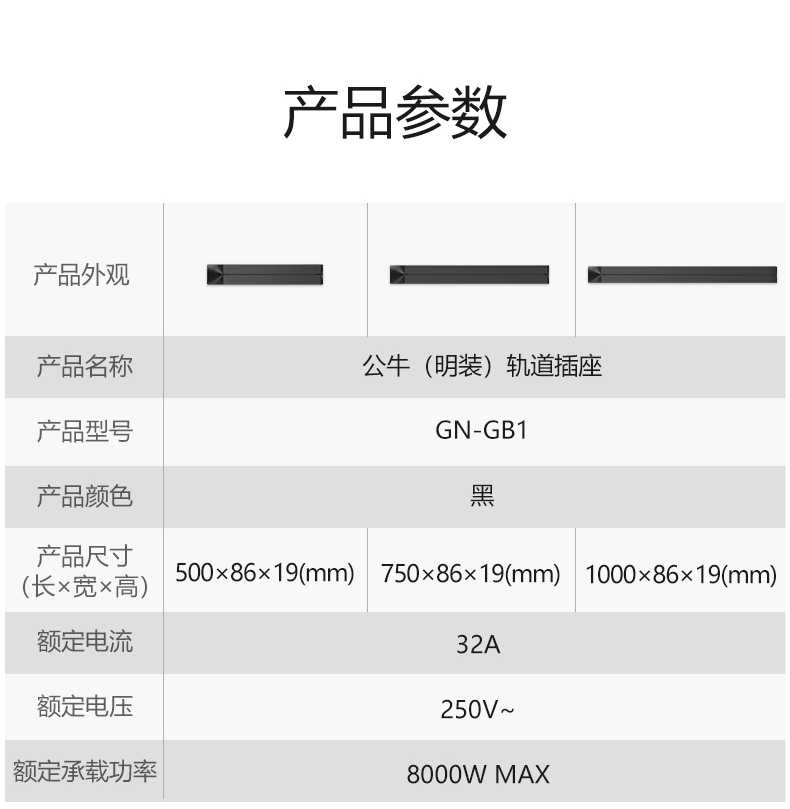 产品参数

| 产品外观 |  |  |  |
|---|---|---|---|
| 产品名称 | 公牛（明装）轨道插座 |  |  |
| 产品型号 | GN-GB1 |  |  |
| 产品颜色 | 黑 |  |  |
| 产品尺寸（长×宽×高） | 500×86×19(mm) | 750×86×19(mm) | 1000×86×19(mm) |
| 额定电流 | 32A |  |  |
| 额定电压 | 250V~ |  |  |
| 额定承载功率 | 8000W MAX |  |  |